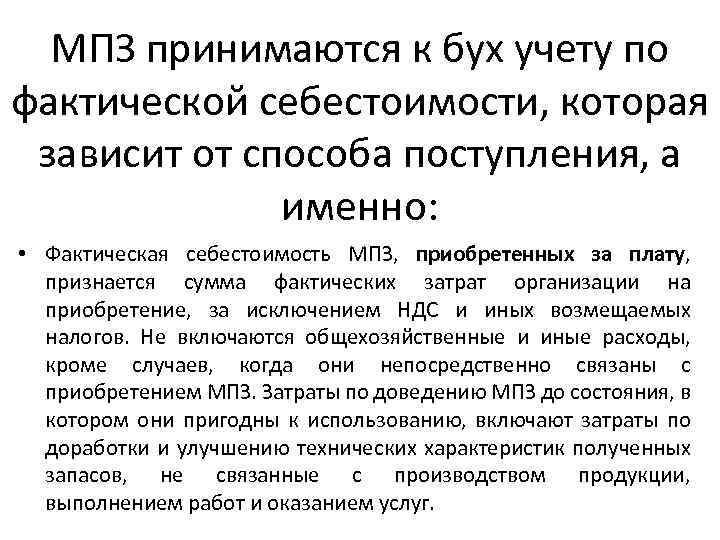 МПЗ принимаются к бух учету по фактической себестоимости, которая зависит от способа поступления, а именно:

• Фактическая себестоимость МПЗ, приобретенных за плату, признается сумма фактических затрат организации на приобретение, за исключением НДС и иных возмещаемых налогов. Не включаются общехозяйственные и иные расходы, кроме случаев, когда они непосредственно связаны с приобретением МПЗ. Затраты по доведению МПЗ до состояния, в котором они пригодны к использованию, включают затраты по доработки и улучшению технических характеристик полученных запасов, не связанные с производством продукции, выполнением работ и оказанием услуг.